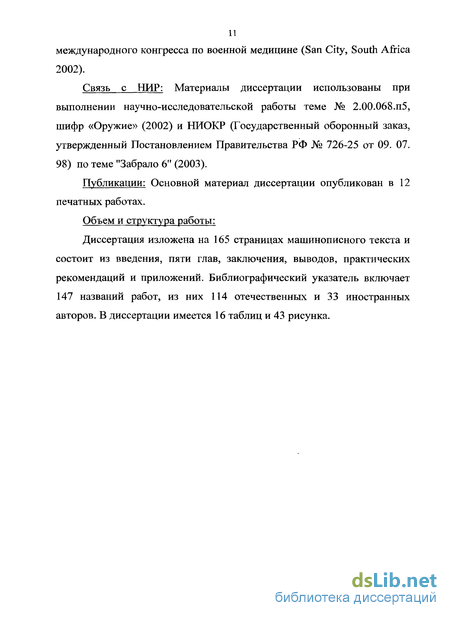 11

международного конгресса по военной медицине (San City, South Africa 2002).

Связь с НИР: Материалы диссертации использованы при выполнении научно-исследовательской работы теме № 2.00.068.п5, шифр «Оружие» (2002) и НИОКР (Государственный оборонный заказ, утвержденный Постановлением Правительства РФ № 726-25 от 09. 07. 98) по теме "Забрало 6" (2003).

Публикации: Основной материал диссертации опубликован в 12 печатных работах.

Объем и структура работы:

Диссертация изложена на 165 страницах машинописного текста и состоит из введения, пяти глав, заключения, выводов, практических рекомендаций и приложений. Библиографический указатель включает 147 названий работ, из них 114 отечественных и 33 иностранных авторов. В диссертации имеется 16 таблиц и 43 рисунка.

dsLib.net
библиотека диссертаций